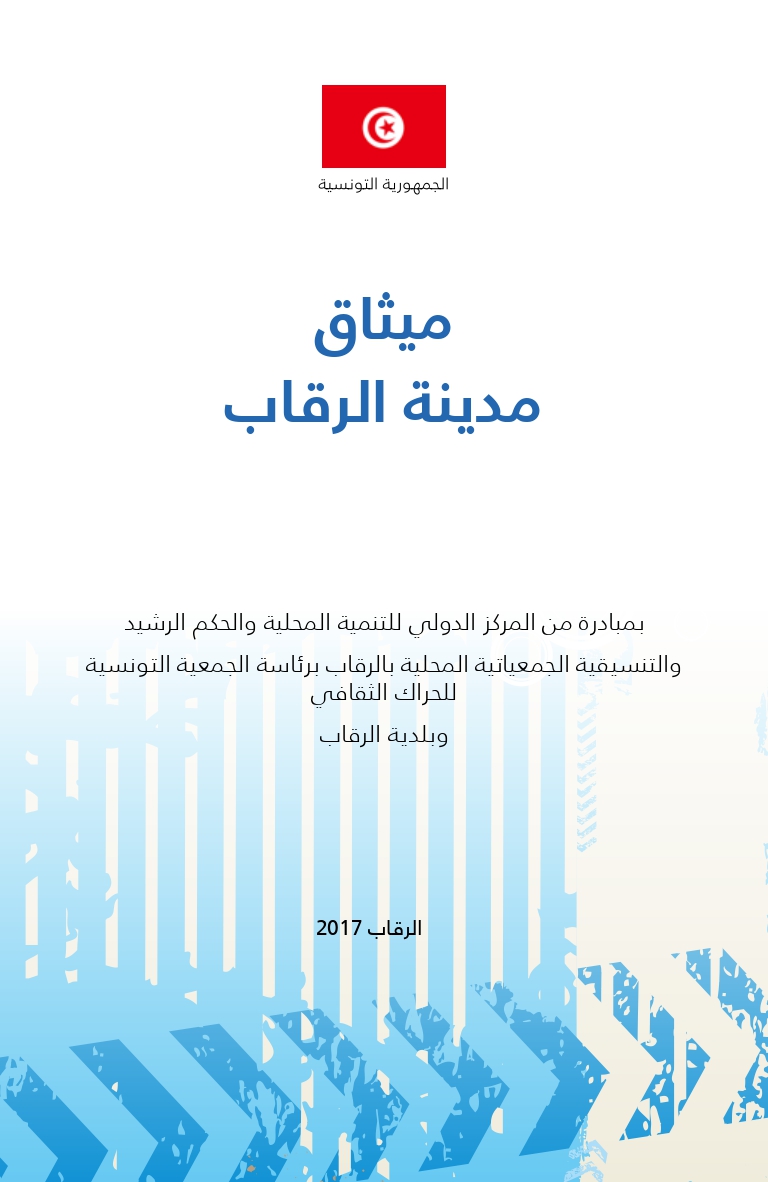 الجمهورية التونسية

ميثاق
مدينة الرقاب

بمبادرة من المركز الدولي للتنمية المحلية والحكم الرشيد

والتنسيقية الجمعياتية المحلية بالرقاب برئاسة الجمعية التونسية للحراك الثقافي

وبلدية الرقاب

الرقاب 2017